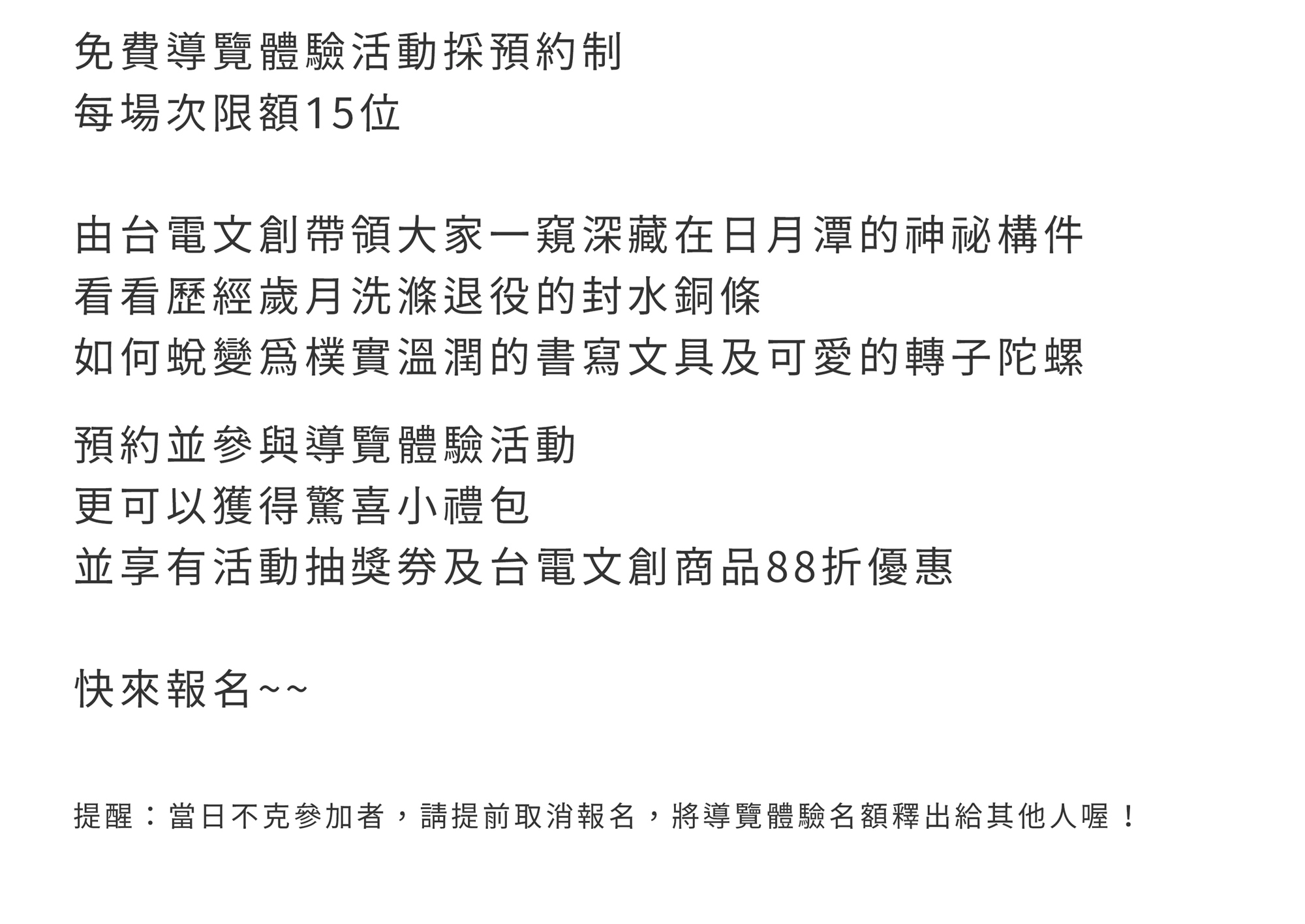 免費導覽體驗活動採預約制
每場次限額15位

由台電文創帶領大家一窺深藏在日月潭的神祕構件
看看歷經歲月洗滌退役的封水銅條
如何蛻變爲樸實溫潤的書寫文具及可愛的轉子陀螺

預約並參與導覽體驗活動
更可以獲得驚喜小禮包
並享有活動抽獎券及台電文創商品88折優惠

快來報名~~

提醒：當日不克參加者，請提前取消報名，將導覽體驗名額釋出給其他人喔！